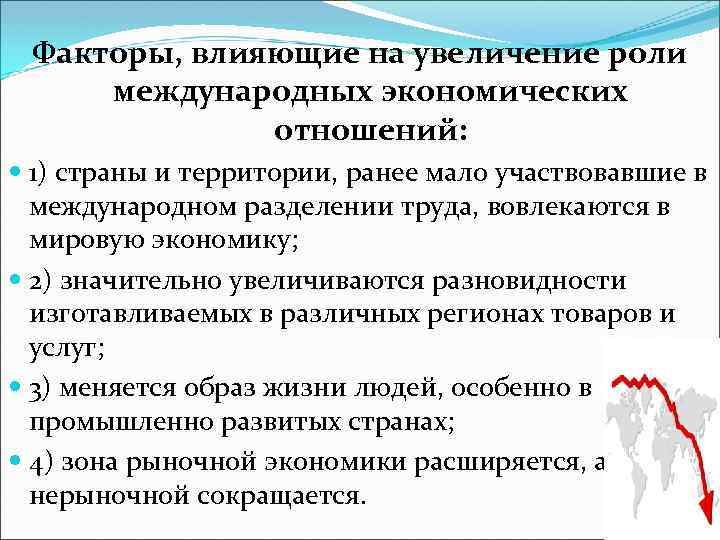 Факторы, влияющие на увеличение роли международных экономических отношений:

1) страны и территории, ранее мало участвовавшие в международном разделении труда, вовлекаются в мировую экономику;

2) значительно увеличиваются разновидности изготавливаемых в различных регионах товаров и услуг;

3) меняется образ жизни людей, особенно в промышленно развитых странах;

4) зона рыночной экономики расширяется, а нерыночной сокращается.